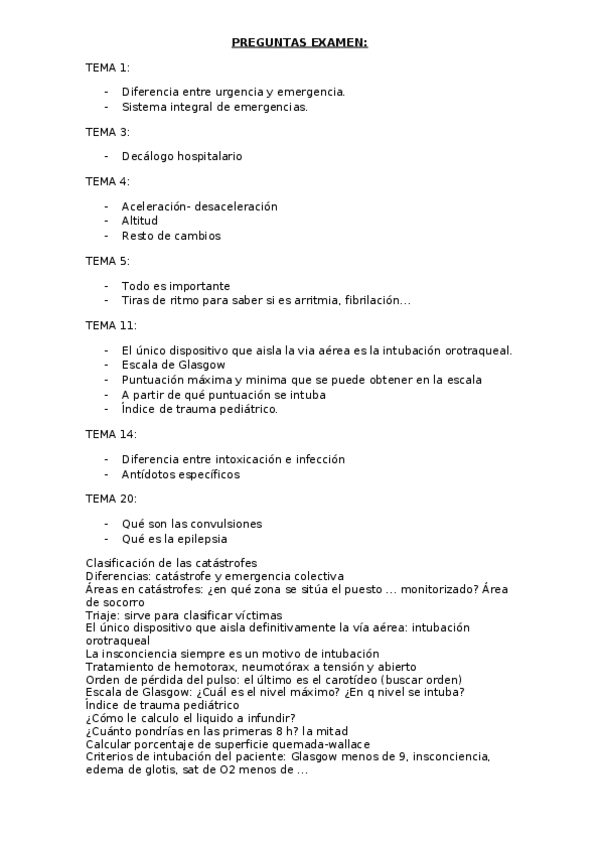 PREGUNTAS EXAMEN:

TEMA 1:

- Diferencia entre urgencia y emergencia.
- Sistema integral de emergencias.

TEMA 3:

- Decálogo hospitalario

TEMA 4:

- Aceleración- desaceleración
- Altitud
- Resto de cambios

TEMA 5:

- Todo es importante
- Tiras de ritmo para saber si es arritmia, fibrilación…

TEMA 11:

- El único dispositivo que aisla la via aérea es la intubación orotraqueal.
- Escala de Glasgow
- Puntuación máxima y minima que se puede obtener en la escala
- A partir de qué puntuación se intuba
- Índice de trauma pediátrico.

TEMA 14:

- Diferencia entre intoxicación e infección
- Antídotos específicos

TEMA 20:

- Qué son las convulsiones
- Qué es la epilepsia

Clasificación de las catástrofes
Diferencias: catástrofe y emergencia colectiva
Áreas en catástrofes: ¿en qué zona se sitúa el puesto … monitorizado? Área de socorro
Triaje: sirve para clasificar víctimas
El único dispositivo que aisla definitivamente la vía aérea: intubación orotraqueal
La insconciencia siempre es un motivo de intubación
Tratamiento de hemotorax, neumotórax a tensión y abierto
Orden de pérdida del pulso: el último es el carotídeo (buscar orden)
Escala de Glasgow: ¿Cuál es el nivel máximo? ¿En q nivel se intuba?
Índice de trauma pediátrico
¿Cómo le calculo el liquido a infundir?
¿Cuánto pondrías en las primeras 8 h? la mitad
Calcular porcentaje de superficie quemada-wallace
Criterios de intubación del paciente: Glasgow menos de 9, insconciencia, edema de glotis, sat de O2 menos de …